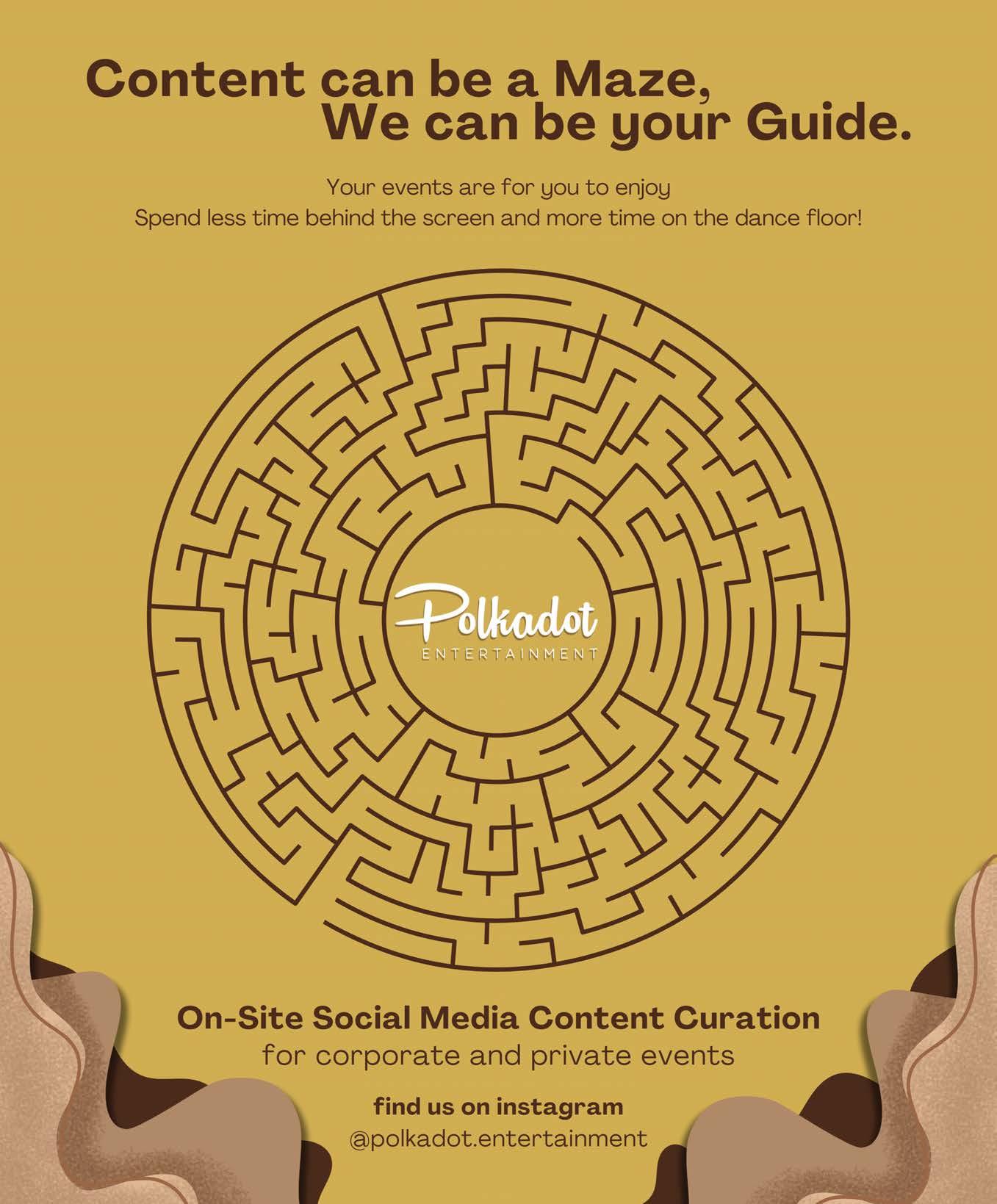 Content can be a Maze,
We can be your Guide.

Your events are for you to enjoy
Spend less time behind the screen and more time on the dance floor!

Polkadot
ENTERTAINMENT

On-Site Social Media Content Curation
for corporate and private events

find us on instagram
@polkadot.entertainment